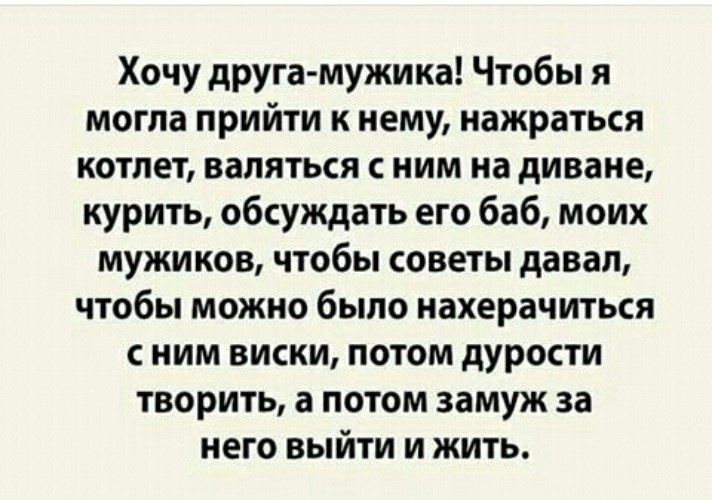 Хочу друга-мужика! Чтобы я могла прийти к нему, нажраться котлет, валяться с ним на диване, курить, обсуждать его баб, моих мужиков, чтобы советы давал, чтобы можно было нахерачиться с ним виски, потом дурости творить, а потом замуж за него выйти и жить.